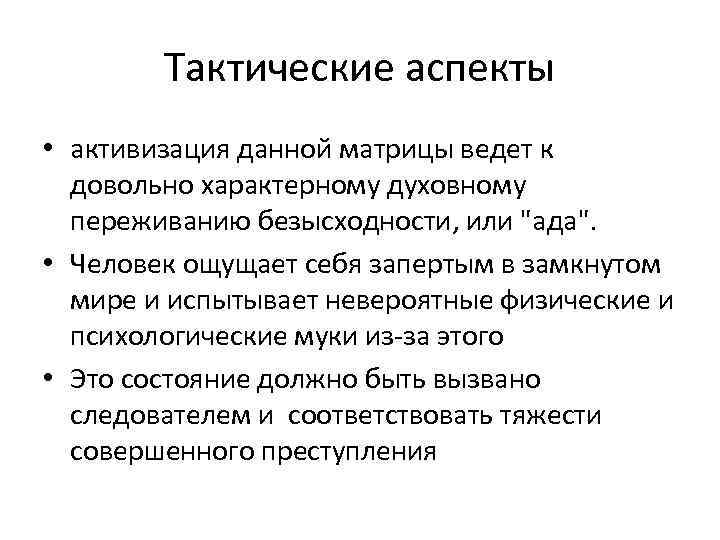 Тактические аспекты

• активизация данной матрицы ведет к довольно характерному духовному переживанию безысходности, или "ада".

• Человек ощущает себя запертым в замкнутом мире и испытывает невероятные физические и психологические муки из-за этого

• Это состояние должно быть вызвано следователем и соответствовать тяжести совершенного преступления